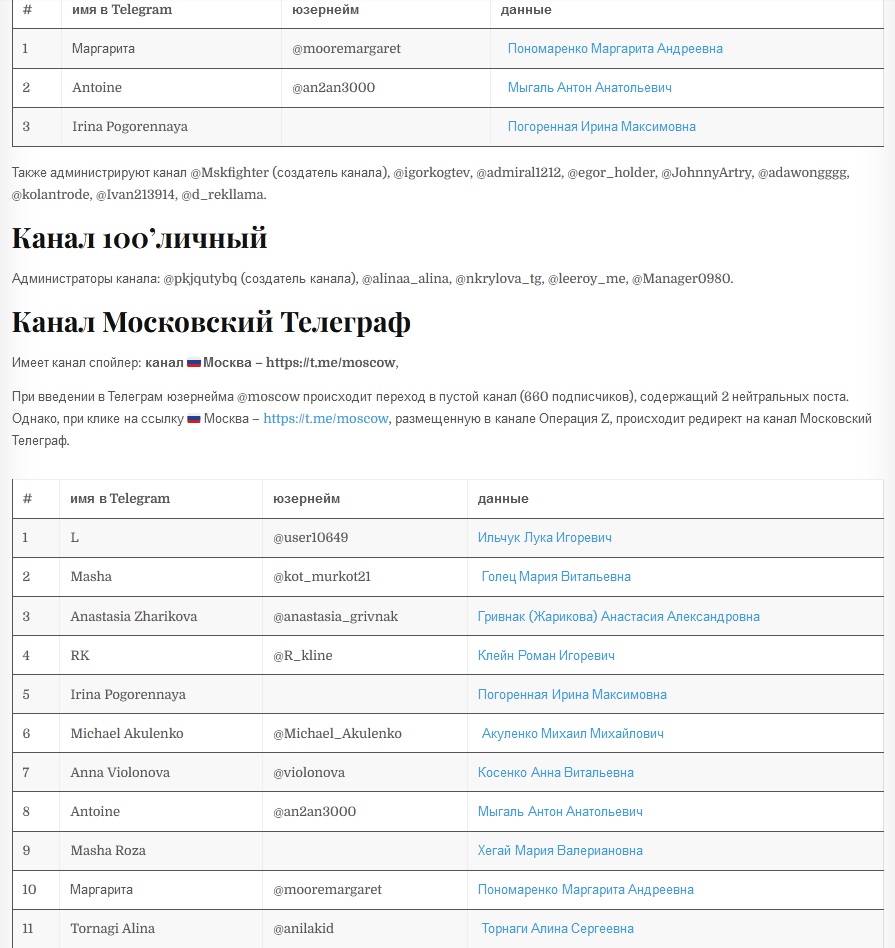 | # | имя в Telegram | юзернейм | данные |
|---|---|---|---|
| 1 | Маргарита | @mooremargaret | Пономаренко Маргарита Андреевна |
| 2 | Antoine | @an2an3000 | Мыгаль Антон Анатольевич |
| 3 | Irina Pogorennaya | | Погоренная Ирина Максимовна |

Также администрируют канал @Mskfighter (создатель канала), @igorkogtev, @admiral1212, @egor_holder, @JohnnyArtry, @adawongggg, @kolantrode, @Ivan213914, @d_rekllama.

Канал 100'личный

Администраторы канала: @pkjqutybq (создатель канала), @alinaa_alina, @nkrylova_tg, @leeroy_me, @Manager0980.

Канал Московский Телеграф

Имеет канал спойлер: канал Москва – https://t.me/moscow,

При введении в Телеграм юзернейма @moscow происходит переход в пустой канал (660 подписчиков), содержащий 2 нейтральных поста. Однако, при клике на ссылку Москва – https://t.me/moscow, размещенную в канале Операция Z, происходит редирект на канал Московский Телеграф.

| # | имя в Telegram | юзернейм | данные |
|---|---|---|---|
| 1 | L | @user10649 | Ильчук Лука Игоревич |
| 2 | Masha | @kot_murkot21 | Голец Мария Витальевна |
| 3 | Anastasia Zharikova | @anastasia_grivnak | Гривнак (Жарикова) Анастасия Александровна |
| 4 | RK | @R_kline | Клейн Роман Игоревич |
| 5 | Irina Pogorennaya | | Погоренная Ирина Максимовна |
| 6 | Michael Akulenko | @Michael_Akulenko | Акуленко Михаил Михайлович |
| 7 | Anna Violonova | @violonova | Косенко Анна Витальевна |
| 8 | Antoine | @an2an3000 | Мыгаль Антон Анатольевич |
| 9 | Masha Roza | | Хегай Мария Валериановна |
| 10 | Маргарита | @mooremargaret | Пономаренко Маргарита Андреевна |
| 11 | Tornagi Alina | @anilakid | Торнаги Алина Сергеевна |